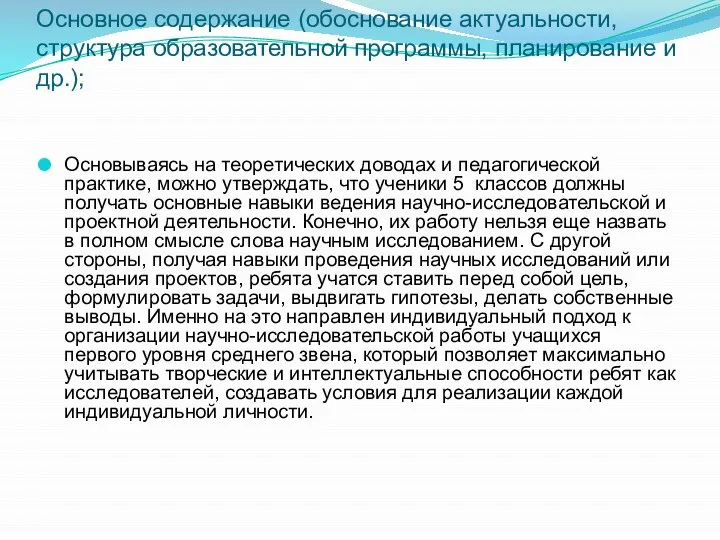 Основное содержание (обоснование актуальности, структура образовательной программы, планирование и др.);

Основываясь на теоретических доводах и педагогической практике, можно утверждать, что ученики 5  классов должны получать основные навыки ведения научно-исследовательской и проектной деятельности. Конечно, их работу нельзя еще назвать в полном смысле слова научным исследованием. С другой стороны, получая навыки проведения научных исследований или создания проектов, ребята учатся ставить перед собой цель, формулировать задачи, выдвигать гипотезы, делать собственные выводы. Именно на это направлен индивидуальный подход к организации научно-исследовательской работы учащихся первого уровня среднего звена, который позволяет максимально учитывать творческие и интеллектуальные способности ребят как исследователей, создавать условия для реализации каждой индивидуальной личности.